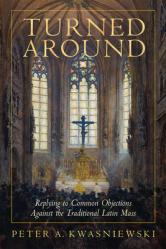 TURNED AROUND

Replying to Common Objections Against the Traditional Latin Mass

PETER A. KWASNIEWSKI